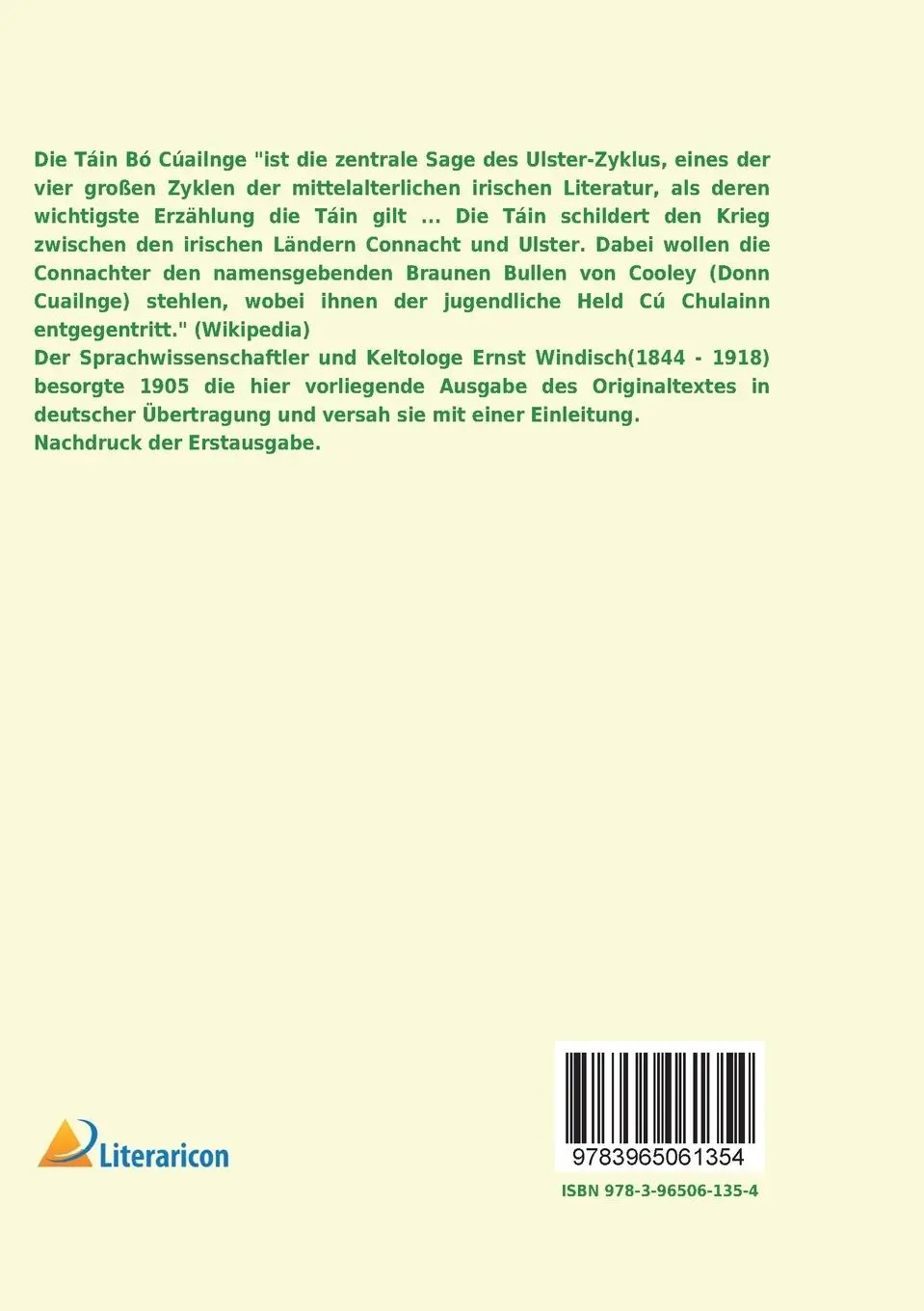 Die Táin Bó Cúailnge "ist die zentrale Sage des Ulster-Zyklus, eines der vier großen Zyklen der mittelalterlichen irischen Literatur, als deren wichtigste Erzählung die Táin gilt ... Die Táin schildert den Krieg zwischen den irischen Ländern Connacht und Ulster. Dabei wollen die Connachter den namensgebenden Braunen Bullen von Cooley (Donn Cuailnge) stehlen, wobei ihnen der jugendliche Held Cú Chulainn entgegentritt." (Wikipedia)
Der Sprachwissenschaftler und Keltologe Ernst Windisch(1844 - 1918) besorgte 1905 die hier vorliegende Ausgabe des Originaltextes in deutscher Übertragung und versah sie mit einer Einleitung.
Nachdruck der Erstausgabe.

Literaricon

9783965061354

ISBN 978-3-96506-135-4